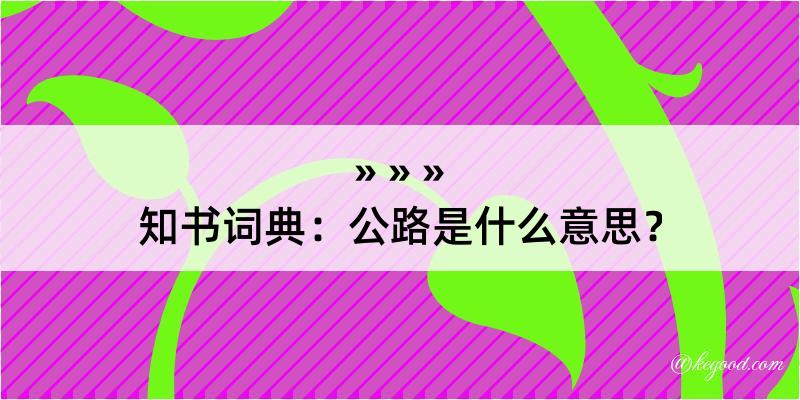 » » »
知书词典：公路是什么意思？

@kegood.com